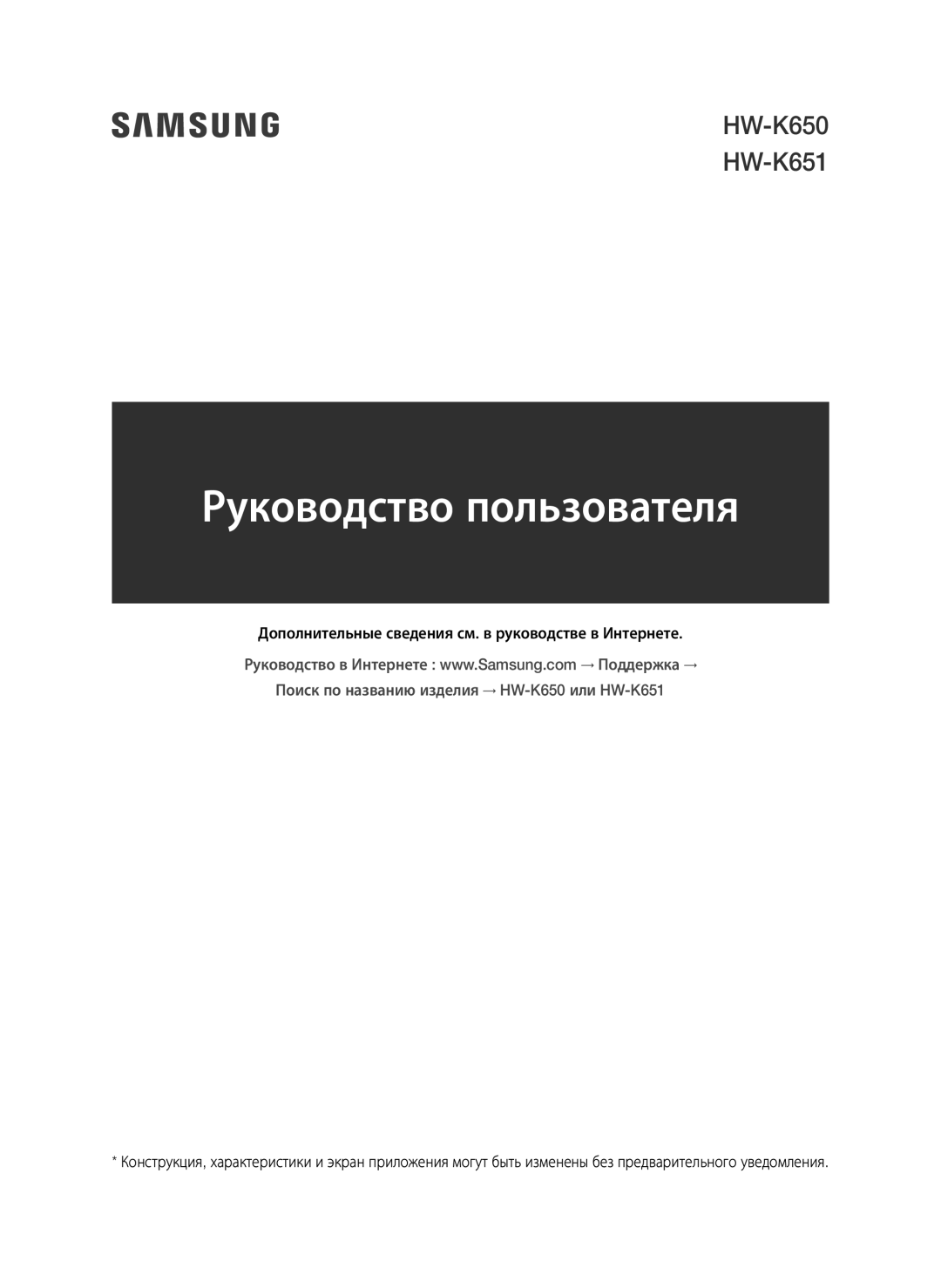 SAMSUNG

HW-K650
HW-K651

Руководство пользователя

Дополнительные сведения см. в руководстве в Интернете.

Руководство в Интернете : www.Samsung.com → Поддержка → Поиск по названию изделия → HW-K650 или HW-K651

* Конструкция, характеристики и экран приложения могут быть изменены без предварительного уведомления.